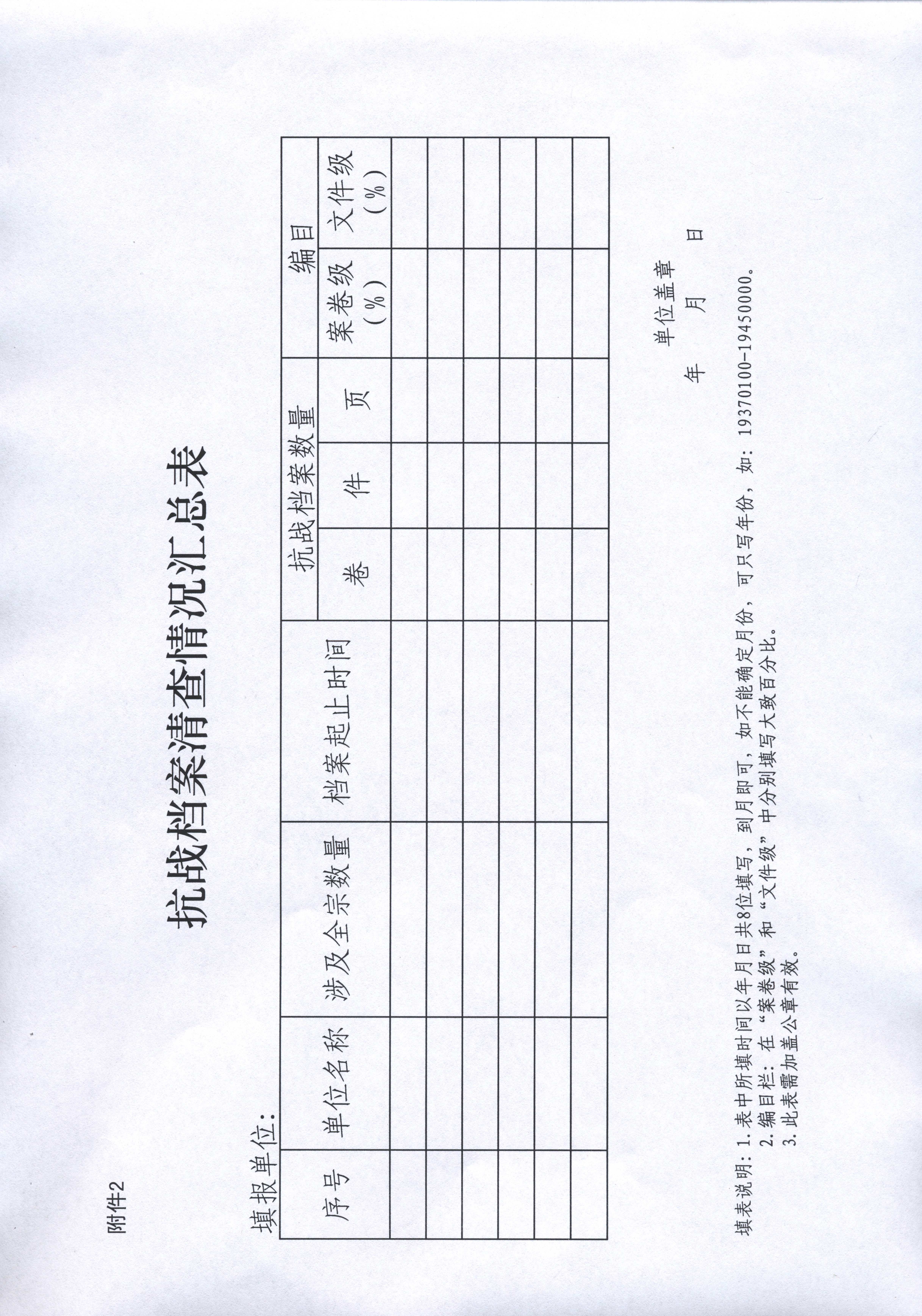 附件2

抗战档案清查情况汇总表

填报单位：

| 序号 | 单位名称 | 涉及全宗数量 | 档案起止时间 | 抗战档案数量 |  |  | 编目 |  |
|---|---|---|---|---|---|---|---|---|
|  |  |  |  | 卷 | 件 | 页 | 案卷级（%） | 文件级（%） |
|  |  |  |  |  |  |  |  |  |
|  |  |  |  |  |  |  |  |  |
|  |  |  |  |  |  |  |  |  |
|  |  |  |  |  |  |  |  |  |
|  |  |  |  |  |  |  |  |  |
|  |  |  |  |  |  |  |  |  |

单位盖章
年　月　日

填表说明：1.表中所填时间以年月日共8位填写，到月即可，如不能确定月份，可只写年份，如：19370100-19450000。
2.编目栏：在“案卷级”和“文件级”中分别填写大致百分比。
3.此表需加盖公章有效。